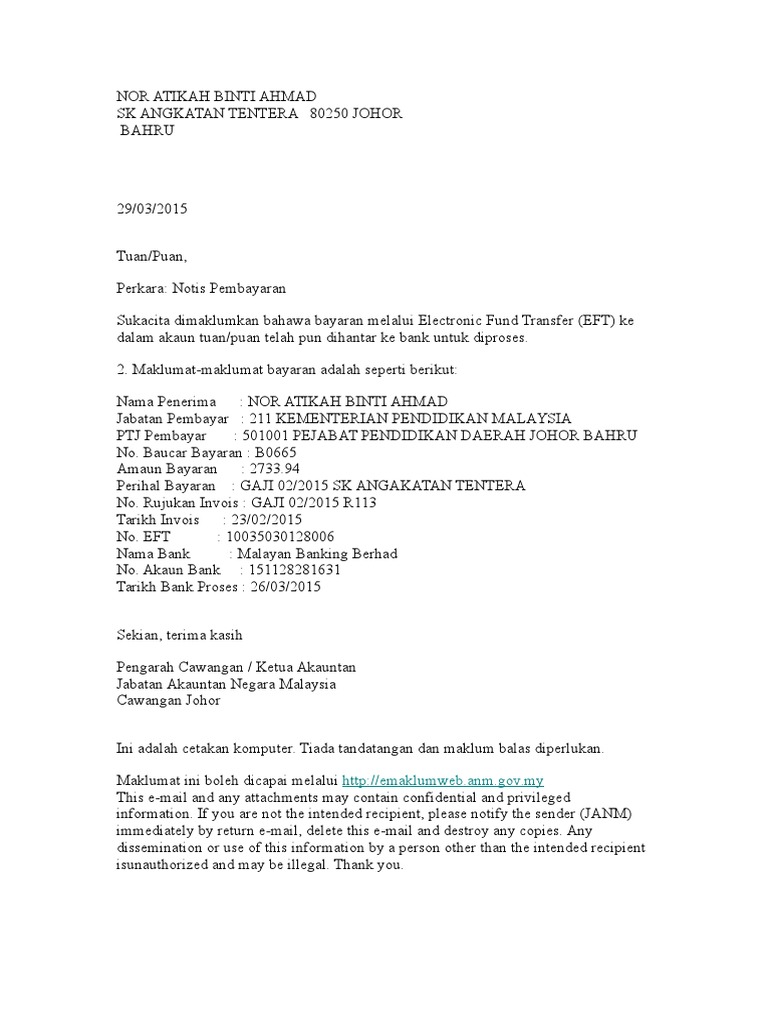 NOR ATIKAH BINTI AHMAD
SK ANGKATAN TENTERA 80250 JOHOR BAHRU

29/03/2015

Tuan/Puan,

Perkara: Notis Pembayaran

Sukacita dimaklumkan bahawa bayaran melalui Electronic Fund Transfer (EFT) ke dalam akaun tuan/puan telah pun dihantar ke bank untuk diproses.

2. Maklumat-maklumat bayaran adalah seperti berikut:

Nama Penerima : NOR ATIKAH BINTI AHMAD
Jabatan Pembayar : 211 KEMENTERIAN PENDIDIKAN MALAYSIA
PTJ Pembayar : 501001 PEJABAT PENDIDIKAN DAERAH JOHOR BAHRU
No. Baucar Bayaran : B0665
Amaun Bayaran : 2733.94
Perihal Bayaran : GAJI 02/2015 SK ANGKATAN TENTERA
No. Rujukan Invois : GAJI 02/2015 R113
Tarikh Invois : 23/02/2015
No. EFT : 10035030128006
Nama Bank : Malayan Banking Berhad
No. Akaun Bank : 151128281631
Tarikh Bank Proses : 26/03/2015

Sekian, terima kasih

Pengarah Cawangan / Ketua Akauntan
Jabatan Akauntan Negara Malaysia
Cawangan Johor

Ini adalah cetakan komputer. Tiada tandatangan dan maklum balas diperlukan.

Maklumat ini boleh dicapai melalui http://emaklumweb.anm.gov.my
This e-mail and any attachments may contain confidential and privileged information. If you are not the intended recipient, please notify the sender (JANM) immediately by return e-mail, delete this e-mail and destroy any copies. Any dissemination or use of this information by a person other than the intended recipient isunauthorized and may be illegal. Thank you.